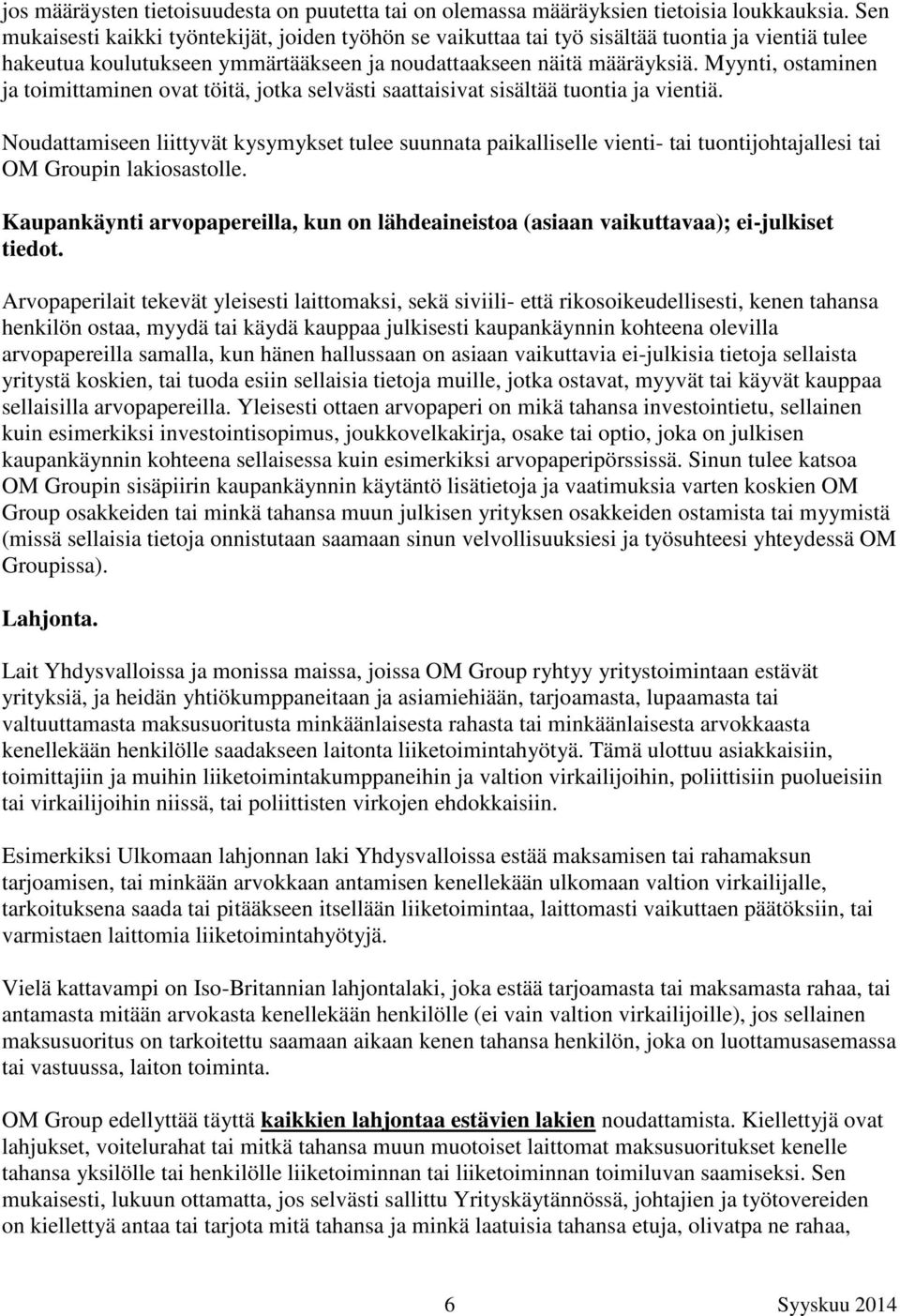 jos määräysten tietoisuudesta on puutetta tai on olemassa määräyksien tietoisia loukkauksia. Sen mukaisesti kaikki työntekijät, joiden työhön se vaikuttaa tai työ sisältää tuontia ja vientiä tulee hakeutua koulutukseen ymmärtääkseen ja noudattaakseen näitä määräyksiä. Myynti, ostaminen ja toimittaminen ovat töitä, jotka selvästi saattaisivat sisältää tuontia ja vientiä.

Noudattamiseen liittyvät kysymykset tulee suunnata paikalliselle vienti- tai tuontijohtajallesi tai OM Groupin lakiosastolle.

Kaupankäynti arvopapereilla, kun on lähdeaineistoa (asiaan vaikuttavaa); ei-julkiset tiedot.

Arvopaperilait tekevät yleisesti laittomaksi, sekä siviili- että rikosoikeudellisesti, kenen tahansa henkilön ostaa, myydä tai käydä kauppaa julkisesti kaupankäynnin kohteena olevilla arvopapereilla samalla, kun hänen hallussaan on asiaan vaikuttavia ei-julkisia tietoja sellaista yritystä koskien, tai tuoda esiin sellaisia tietoja muille, jotka ostavat, myyvät tai käyvät kauppaa sellaisilla arvopapereilla. Yleisesti ottaen arvopaperi on mikä tahansa investointietu, sellainen kuin esimerkiksi investointisopimus, joukkovelkakirja, osake tai optio, joka on julkisen kaupankäynnin kohteena sellaisessa kuin esimerkiksi arvopaperipörssissä. Sinun tulee katsoa OM Groupin sisäpiirin kaupankäynnin käytäntö lisätietoja ja vaatimuksia varten koskien OM Group osakkeiden tai minkä tahansa muun julkisen yrityksen osakkeiden ostamista tai myymistä (missä sellaisia tietoja onnistutaan saamaan sinun velvollisuuksiesi ja työsuhteesi yhteydessä OM Groupissa).

Lahjonta.

Lait Yhdysvalloissa ja monissa maissa, joissa OM Group ryhtyy yritystoimintaan estävät yrityksiä, ja heidän yhtiökumppaneitaan ja asiamiehiään, tarjoamasta, lupaamasta tai valtuuttamasta maksusuoritusta minkäänlaisesta rahasta tai minkäänlaisesta arvokkaasta kenellekään henkilölle saadakseen laitonta liiketoimintahyötyä. Tämä ulottuu asiakkaisiin, toimittajiin ja muihin liiketoimintakumppaneihin ja valtion virkailijoihin, poliittisiin puolueisiin tai virkailijoihin niissä, tai poliittisten virkojen ehdokkaisiin.

Esimerkiksi Ulkomaan lahjonnan laki Yhdysvalloissa estää maksamisen tai rahamaksun tarjoamisen, tai minkään arvokkaan antamisen kenellekään ulkomaan valtion virkailijalle, tarkoituksena saada tai pitääkseen itsellään liiketoimintaa, laittomasti vaikuttaen päätöksiin, tai varmistaen laittomia liiketoimintahyötyjä.

Vielä kattavampi on Iso-Britannian lahjontalaki, joka estää tarjoamasta tai maksamasta rahaa, tai antamasta mitään arvokasta kenellekään henkilölle (ei vain valtion virkailijoille), jos sellainen maksusuoritus on tarkoitettu saamaan aikaan kenen tahansa henkilön, joka on luottamusasemassa tai vastuussa, laiton toiminta.

OM Group edellyttää täyttä kaikkien lahjontaa estävien lakien noudattamista. Kiellettyjä ovat lahjukset, voitelurahat tai mitkä tahansa muun muotoiset laittomat maksusuoritukset kenelle tahansa yksilölle tai henkilölle liiketoiminnan tai liiketoiminnan toimiluvan saamiseksi. Sen mukaisesti, lukuun ottamatta, jos selvästi sallittu Yrityskäytännössä, johtajien ja työtovereiden on kiellettyä antaa tai tarjota mitä tahansa ja minkä laatuisia tahansa etuja, olivatpa ne rahaa,

6 Syyskuu 2014